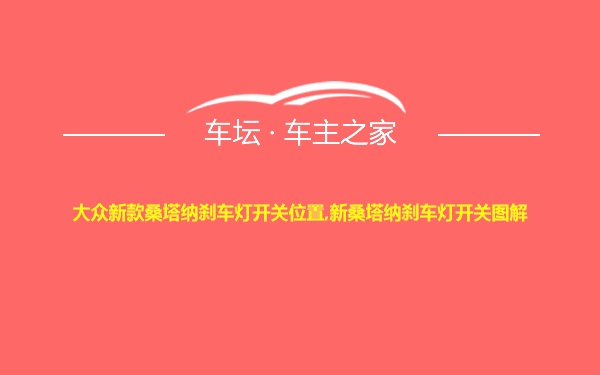 车坛 · 车主之家

大众新款桑塔纳刹车灯开关位置,新桑塔纳刹车灯开关图解